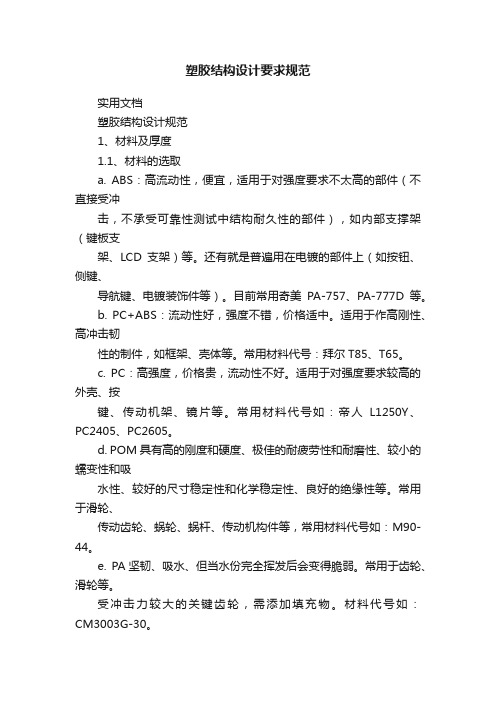 塑胶结构设计要求规范

实用文档

塑胶结构设计规范

1、材料及厚度

1.1、材料的选取

a. ABS：高流动性，便宜，适用于对强度要求不太高的部件（不直接受冲

击，不承受可靠性测试中结构耐久性的部件），如内部支撑架（键板支

架、LCD 支架）等。还有就是普遍用在电镀的部件上（如按钮、侧键、

导航键、电镀装饰件等）。目前常用奇美 PA-757、PA-777D 等。

b. PC+ABS：流动性好，强度不错，价格适中。适用于作高刚性、高冲击韧

性的制件，如框架、壳体等。常用材料代号：拜尔 T85、T65。

c. PC：高强度，价格贵，流动性不好。适用于对强度要求较高的外壳、按

键、传动机架、镜片等。常用材料代号如：帝人 L1250Y、PC2405、PC2605。

d. POM 具有高的刚度和硬度、极佳的耐疲劳性和耐磨性、较小的蠕变性和吸

水性、较好的尺寸稳定性和化学稳定性、良好的绝缘性等。常用于滑轮、

传动齿轮、蜗轮、蜗杆、传动机构件等，常用材料代号如：M90-44。

e. PA 坚韧、吸水、但当水份完全挥发后会变得脆弱。常用于齿轮、滑轮等。

受冲击力较大的关键齿轮，需添加填充物。材料代号如：CM3003G-30。